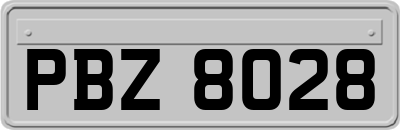 PBZ 8028